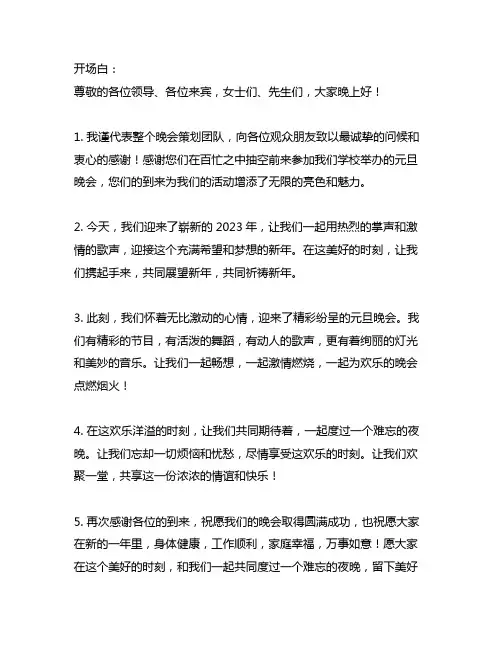 开场白：
尊敬的各位领导、各位来宾，女士们、先生们，大家晚上好！

1. 我谨代表整个晚会策划团队，向各位观众朋友致以最诚挚的问候和衷心的感谢！感谢您们在百忙之中抽空前来参加我们学校举办的元旦晚会，您们的到来为我们的活动增添了无限的亮色和魅力。

2. 今天，我们迎来了崭新的 2023 年，让我们一起用热烈的掌声和激情的歌声，迎接这个充满希望和梦想的新年。在这美好的时刻，让我们携起手来，共同展望新年，共同祈祷新年。

3. 此刻，我们怀着无比激动的心情，迎来了精彩纷呈的元旦晚会。我们有精彩的节目，有活泼的舞蹈，有动人的歌声，更有着绚丽的灯光和美妙的音乐。让我们一起畅想，一起激情燃烧，一起为欢乐的晚会点燃烟火！

4. 在这欢乐洋溢的时刻，让我们共同期待着，一起度过一个难忘的夜晚。让我们忘却一切烦恼和忧愁，尽情享受这欢乐的时刻。让我们欢聚一堂，共享这一份浓浓的情谊和快乐！

5. 再次感谢各位的到来，祝愿我们的晚会取得圆满成功，也祝愿大家在新的一年里，身体健康，工作顺利，家庭幸福，万事如意！愿大家在这个美好的时刻，和我们一起共同度过一个难忘的夜晚，留下美好